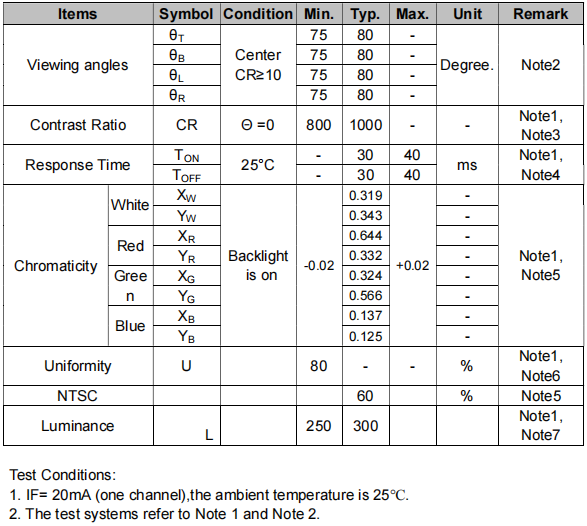 | Items | | Symbol | Condition | Min. | Typ. | Max. | Unit | Remark |
|---|---|---|---|---|---|---|---|---|
| Viewing angles | | $\theta_T$ | Center CR≥10 | 75 | 80 | - | Degree. | Note2 |
| | | $\theta_B$ | | 75 | 80 | - | | |
| | | $\theta_L$ | | 75 | 80 | - | | |
| | | $\theta_R$ | | 75 | 80 | - | | |
| Contrast Ratio | | CR | Θ =0 | 800 | 1000 | - | - | Note1, Note3 |
| Response Time | | $T_{ON}$ | 25°C | - | 30 | 40 | ms | Note1, Note4 |
| | | $T_{OFF}$ | | - | 30 | 40 | | |
| Chromaticity | White | $X_W$ | Backlight is on | -0.02 | 0.319 | +0.02 | - | Note1, Note5 |
| | | $Y_W$ | | | 0.343 | | - | |
| | Red | $X_R$ | | | 0.644 | | - | |
| | | $Y_R$ | | | 0.332 | | - | |
| | Green | $X_G$ | | | 0.324 | | - | |
| | | $Y_G$ | | | 0.566 | | - | |
| | Blue | $X_B$ | | | 0.137 | | - | |
| | | $Y_B$ | | | 0.125 | | - | |
| Uniformity | | U | | 80 | - | - | % | Note1, Note6 |
| NTSC | | | | | 60 | | % | Note5 |
| Luminance | | L | | 250 | 300 | | | Note1, Note7 |

Test Conditions:
1. IF= 20mA (one channel),the ambient temperature is 25℃.
2. The test systems refer to Note 1 and Note 2.